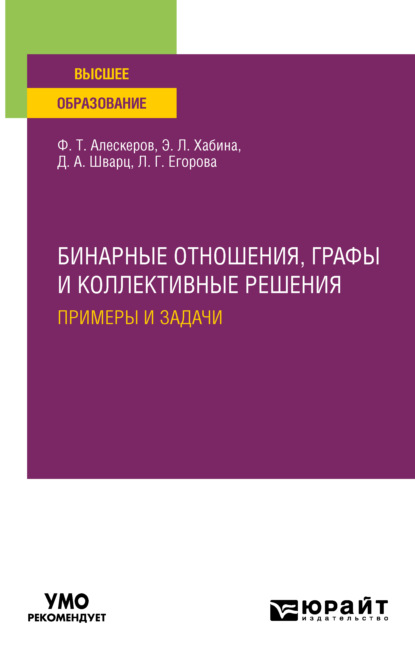 ВЫСШЕЕ
ОБРАЗОВАНИЕ

Ф. Т. Алескеров, Э. Л. Хабина, Д. А. Шварц, Л. Г. Егорова

БИНАРНЫЕ ОТНОШЕНИЯ, ГРАФЫ И КОЛЛЕКТИВНЫЕ РЕШЕНИЯ
ПРИМЕРЫ И ЗАДАЧИ

УМО
РЕКОМЕНДУЕТ

ЮРАЙТ
издательство